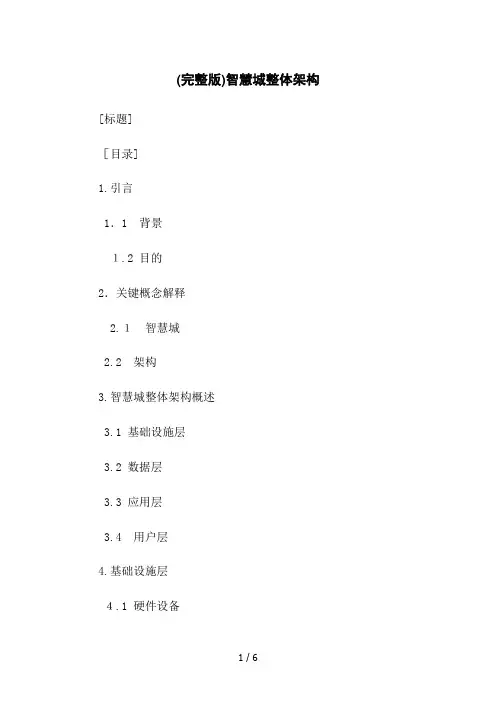 (完整版)智慧城整体架构

[标题]

[目录]

1.引言

1.1 背景

1.2 目的

2.关键概念解释

2.1 智慧城

2.2 架构

3.智慧城整体架构概述

3.1 基础设施层

3.2 数据层

3.3 应用层

3.4 用户层

4.基础设施层

4.1 硬件设备

1 / 6